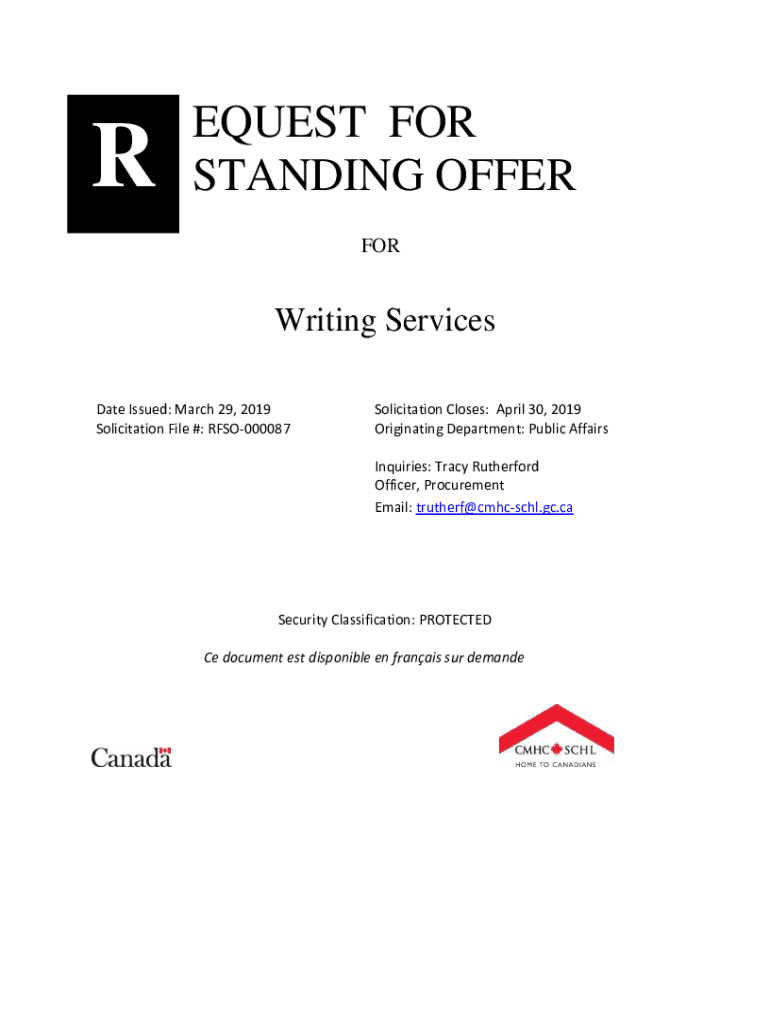 R EQUEST FOR STANDING OFFER

FOR

Writing Services

Date Issued: March 29, 2019
Solicitation File #: RFSO-000087

Solicitation Closes: April 30, 2019
Originating Department: Public Affairs

Inquiries: Tracy Rutherford
Officer, Procurement
Email: trutherf@cmhc-schl.gc.ca

Security Classification: PROTECTED

Ce document est disponible en français sur demande

Canada

CMHC SCHL
HOME TO CANADIANS